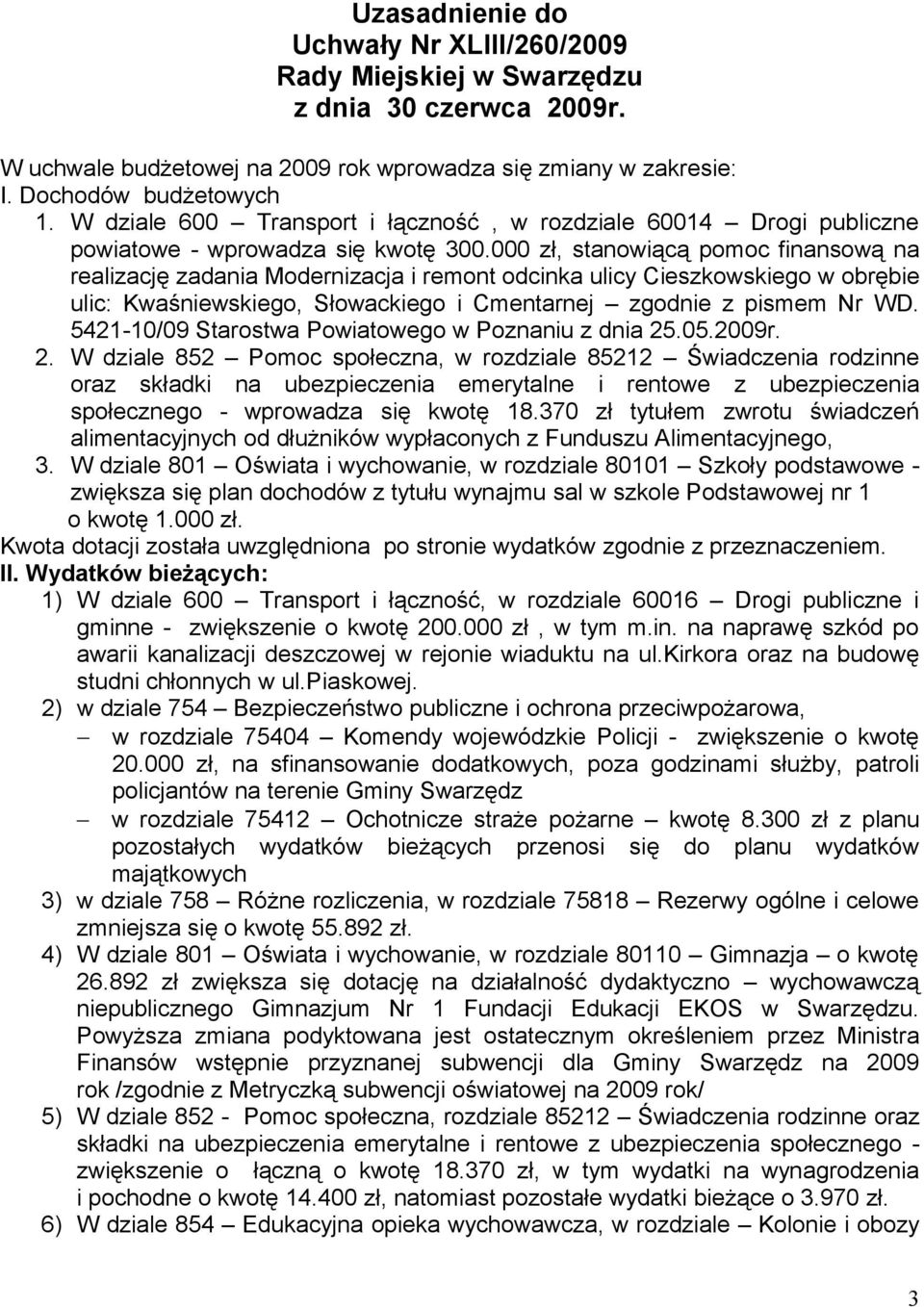 Uzasadnienie do
Uchwały Nr XLIII/260/2009
Rady Miejskiej w Swarzędzu
z dnia 30 czerwca 2009r.

W uchwale budżetowej na 2009 rok wprowadza się zmiany w zakresie:
I. Dochodów budżetowych
1. W dziale 600 – Transport i łączność , w rozdziale 60014 – Drogi publiczne powiatowe - wprowadza się kwotę 300.000 zł, stanowiącą pomoc finansową na realizację zadania Modernizacja i remont odcinka ulicy Cieszkowskiego w obrębie ulic: Kwaśniewskiego, Słowackiego i Cmentarnej – zgodnie z pismem Nr WD. 5421-10/09 Starostwa Powiatowego w Poznaniu z dnia 25.05.2009r.
2. W dziale 852 – Pomoc społeczna, w rozdziale 85212 – Świadczenia rodzinne oraz składki na ubezpieczenia emerytalne i rentowe z ubezpieczenia społecznego - wprowadza się kwotę 18.370 zł tytułem zwrotu świadczeń alimentacyjnych od dłużników wypłaconych z Funduszu Alimentacyjnego,
3. W dziale 801 – Oświata i wychowanie, w rozdziale 80101 – Szkoły podstawowe - zwiększa się plan dochodów z tytułu wynajmu sal w szkole Podstawowej nr 1 o kwotę 1.000 zł.
Kwota dotacji została uwzględniona po stronie wydatków zgodnie z przeznaczeniem.
II. Wydatków bieżących:
1) W dziale 600 – Transport i łączność, w rozdziale 60016 – Drogi publiczne i gminne - zwiększenie o kwotę 200.000 zł , w tym m.in. na naprawę szkód po awarii kanalizacji deszczowej w rejonie wiaduktu na ul.kirkora oraz na budowę studni chłonnych w ul.piaskowej.
2) w dziale 754 – Bezpieczeństwo publiczne i ochrona przeciwpożarowa,
– w rozdziale 75404 – Komendy wojewódzkie Policji - zwiększenie o kwotę 20.000 zł, na sfinansowanie dodatkowych, poza godzinami służby, patroli policjantów na terenie Gminy Swarzędz
– w rozdziale 75412 – Ochotnicze straże pożarne – kwotę 8.300 zł z planu pozostałych wydatków bieżących przenosi się do planu wydatków majątkowych
3) w dziale 758 – Różne rozliczenia, w rozdziale 75818 – Rezerwy ogólne i celowe zmniejsza się o kwotę 55.892 zł.
4) W dziale 801 – Oświata i wychowanie, w rozdziale 80110 – Gimnazja – o kwotę 26.892 zł zwiększa się dotację na działalność dydaktyczno – wychowawczą niepublicznego Gimnazjum Nr 1 Fundacji Edukacji EKOS w Swarzędzu. Powyższa zmiana podyktowana jest ostatecznym określeniem przez Ministra Finansów wstępnie przyznanej subwencji dla Gminy Swarzędz na 2009 rok /zgodnie z Metryczką subwencji oświatowej na 2009 rok/
5) W dziale 852 - Pomoc społeczna, rozdziale 85212 – Świadczenia rodzinne oraz składki na ubezpieczenia emerytalne i rentowe z ubezpieczenia społecznego - zwiększenie o łączną o kwotę 18.370 zł, w tym wydatki na wynagrodzenia i pochodne o kwotę 14.400 zł, natomiast pozostałe wydatki bieżące o 3.970 zł.
6) W dziale 854 – Edukacyjna opieka wychowawcza, w rozdziale – Kolonie i obozy

3